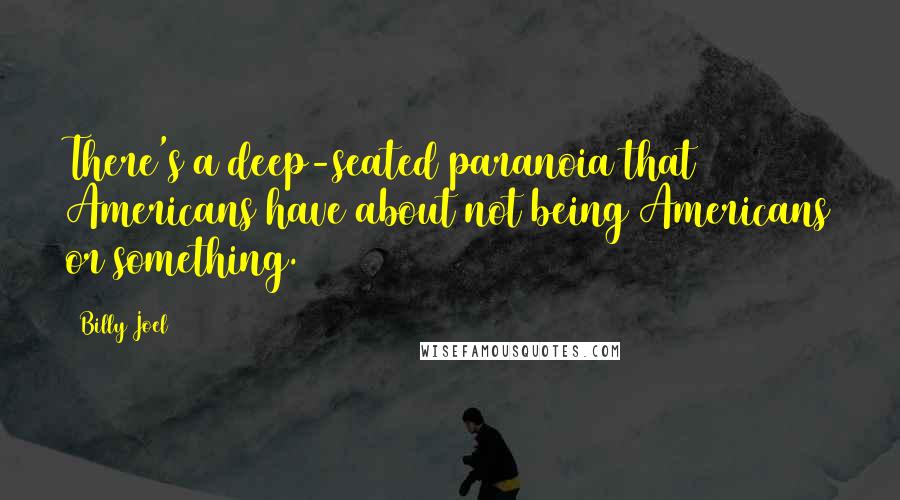 There's a deep-seated paranoia that Americans have about not being Americans or something.

Billy Joel

WISEFAMOUSQUOTES.COM